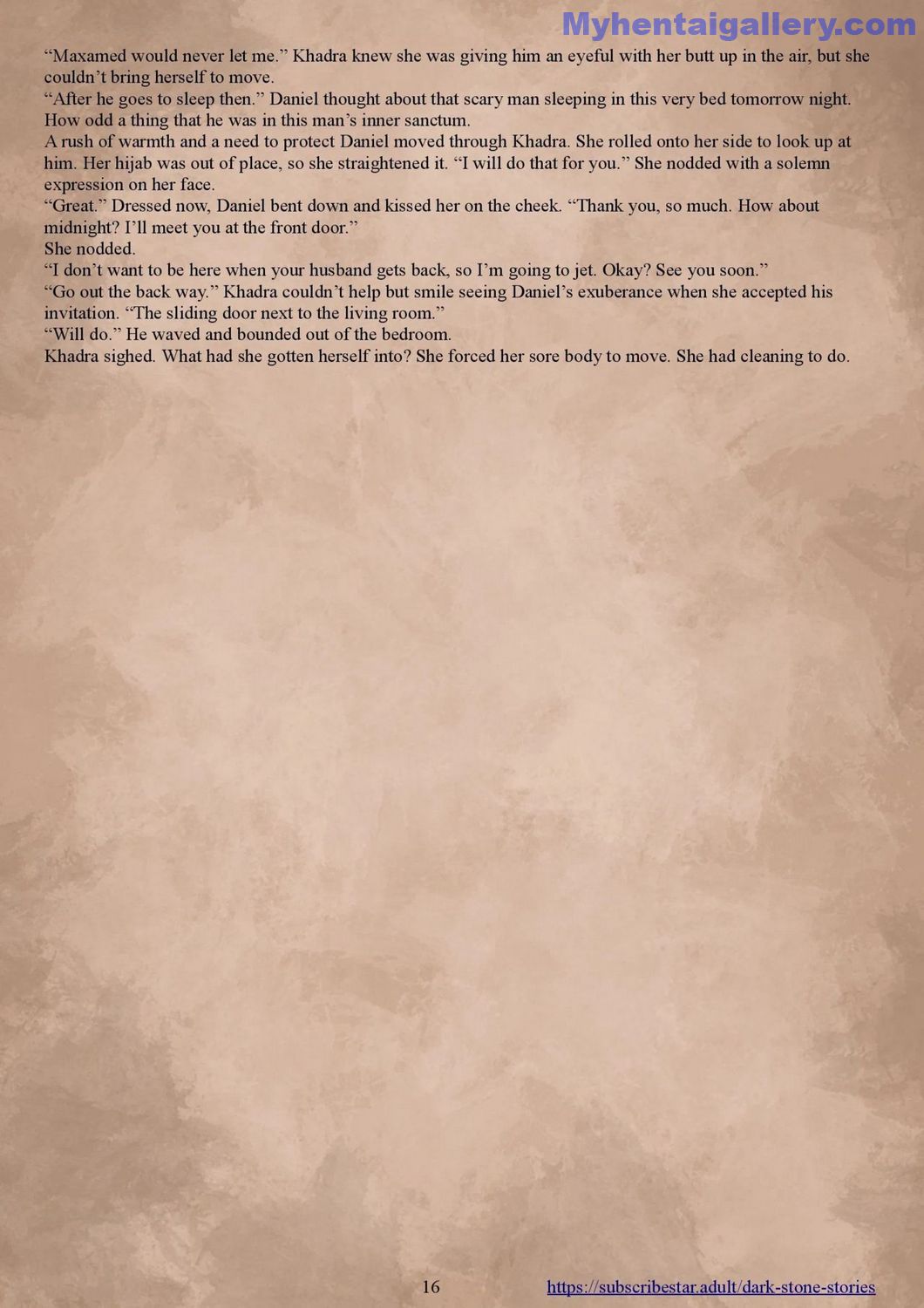 Myhentaigallery.com

“Maxamed would never let me.” Khadra knew she was giving him an eyeful with her butt up in the air, but she couldn’t bring herself to move.

“After he goes to sleep then.” Daniel thought about that scary man sleeping in this very bed tomorrow night. How odd a thing that he was in this man’s inner sanctum.

A rush of warmth and a need to protect Daniel moved through Khadra. She rolled onto her side to look up at him. Her hijab was out of place, so she straightened it. “I will do that for you.” She nodded with a solemn expression on her face.

“Great.” Dressed now, Daniel bent down and kissed her on the cheek. “Thank you, so much. How about midnight? I’ll meet you at the front door.”

She nodded.

“I don’t want to be here when your husband gets back, so I’m going to jet. Okay? See you soon.”

“Go out the back way.” Khadra couldn’t help but smile seeing Daniel’s exuberance when she accepted his invitation. “The sliding door next to the living room.”

“Will do.” He waved and bounded out of the bedroom.

Khadra sighed. What had she gotten herself into? She forced her sore body to move. She had cleaning to do.

16

https://subscribestar.adult/dark-stone-stories